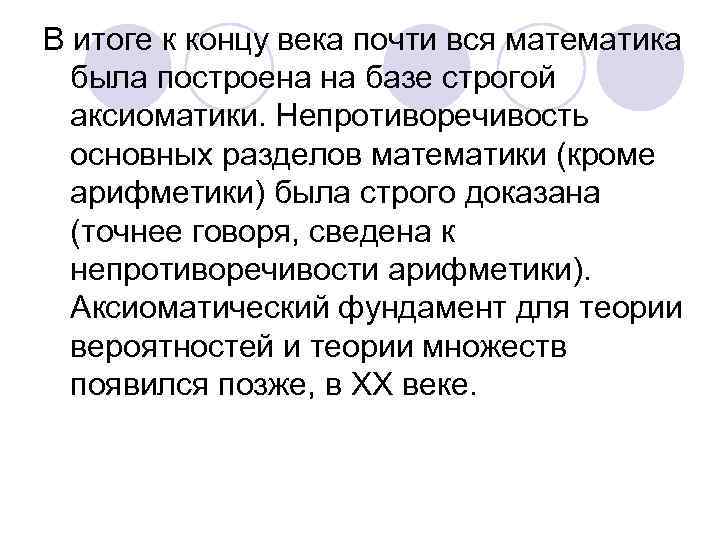 В итоге к концу века почти вся математика была построена на базе строгой аксиоматики. Непротиворечивость основных разделов математики (кроме арифметики) была строго доказана (точнее говоря, сведена к непротиворечивости арифметики). Аксиоматический фундамент для теории вероятностей и теории множеств появился позже, в XX веке.